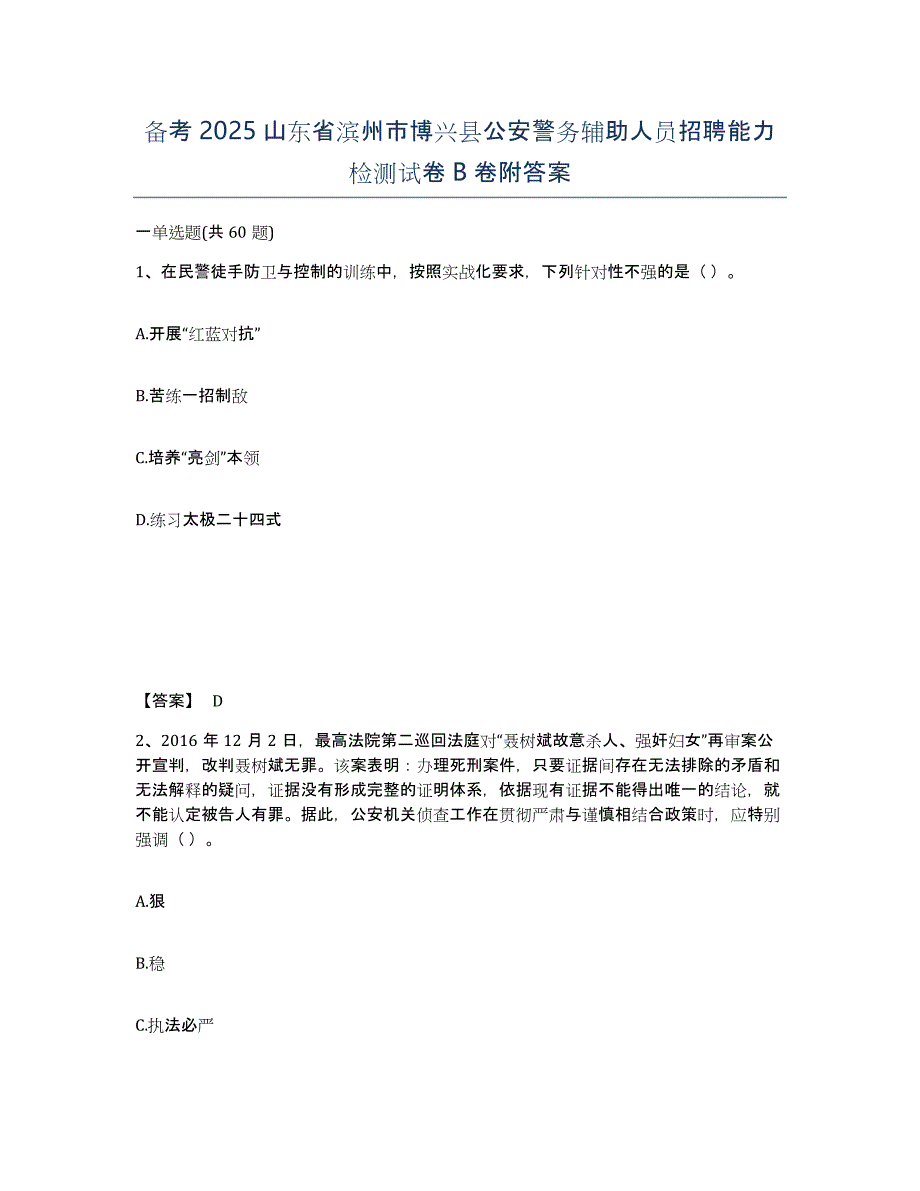 备考 2025 山东省滨州市博兴县公安警务辅助人员招聘能力检测试卷 B 卷附答案

一单选题(共 60 题)

1、在民警徒手防卫与控制的训练中，按照实战化要求，下列针对性不强的是（ ）。

A.开展“红蓝对抗”

B.苦练一招制敌

C.培养“亮剑”本领

D.练习太极二十四式

【答案】 D

2、2016 年 12 月 2 日，最高法院第二巡回法庭对“聂树斌故意杀人、强奸妇女”再审案公开宣判，改判聂树斌无罪。该案表明：办理死刑案件，只要证据间存在无法排除的矛盾和无法解释的疑问，证据没有形成完整的证明体系，依据现有证据不能得出唯一的结论，就不能认定被告人有罪。据此，公安机关侦查工作在贯彻严肃与谨慎相结合政策时，应特别强调（ ）。

A.狠

B.稳

C.执法必严